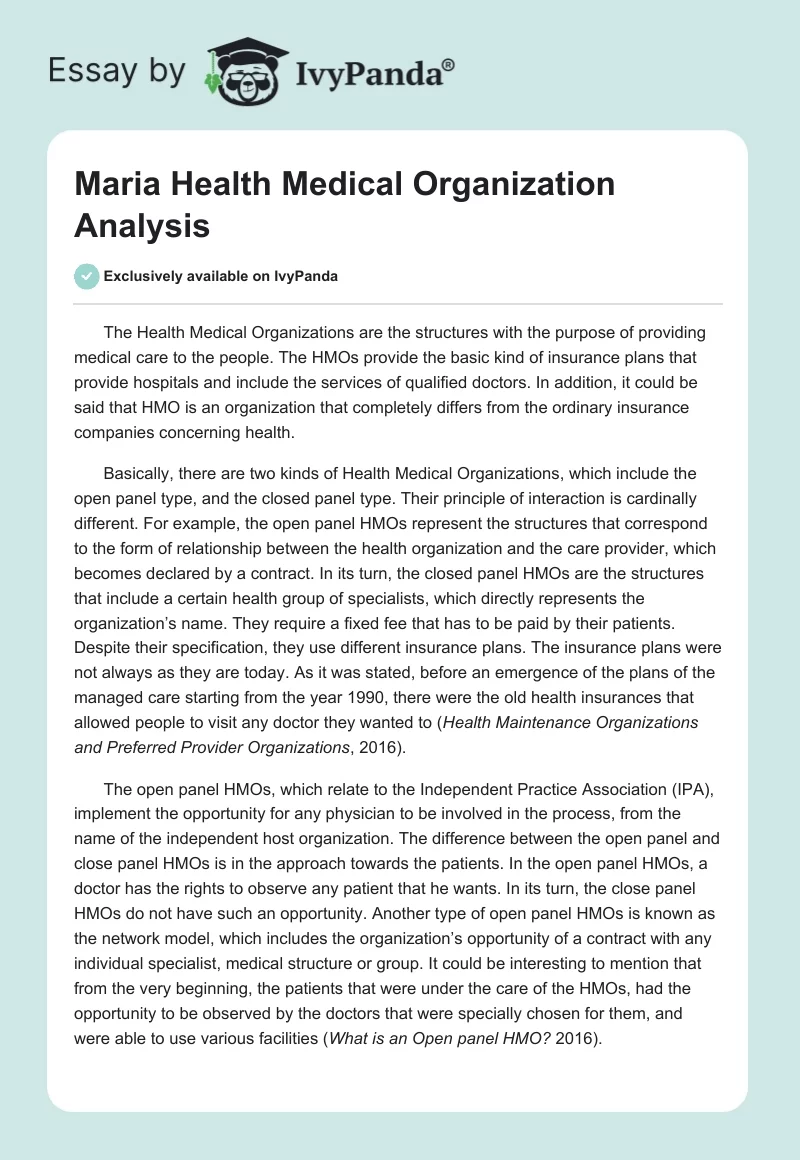 Essay by IvyPanda®

Maria Health Medical Organization Analysis

Exclusively available on IvyPanda

The Health Medical Organizations are the structures with the purpose of providing medical care to the people. The HMOs provide the basic kind of insurance plans that provide hospitals and include the services of qualified doctors. In addition, it could be said that HMO is an organization that completely differs from the ordinary insurance companies concerning health.

Basically, there are two kinds of Health Medical Organizations, which include the open panel type, and the closed panel type. Their principle of interaction is cardinally different. For example, the open panel HMOs represent the structures that correspond to the form of relationship between the health organization and the care provider, which becomes declared by a contract. In its turn, the closed panel HMOs are the structures that include a certain health group of specialists, which directly represents the organization's name. They require a fixed fee that has to be paid by their patients. Despite their specification, they use different insurance plans. The insurance plans were not always as they are today. As it was stated, before an emergence of the plans of the managed care starting from the year 1990, there were the old health insurances that allowed people to visit any doctor they wanted to (Health Maintenance Organizations and Preferred Provider Organizations, 2016).

The open panel HMOs, which relate to the Independent Practice Association (IPA), implement the opportunity for any physician to be involved in the process, from the name of the independent host organization. The difference between the open panel and close panel HMOs is in the approach towards the patients. In the open panel HMOs, a doctor has the rights to observe any patient that he wants. In its turn, the close panel HMOs do not have such an opportunity. Another type of open panel HMOs is known as the network model, which includes the organization's opportunity of a contract with any individual specialist, medical structure or group. It could be interesting to mention that from the very beginning, the patients that were under the care of the HMOs, had the opportunity to be observed by the doctors that were specially chosen for them, and were able to use various facilities (What is an Open panel HMO? 2016).